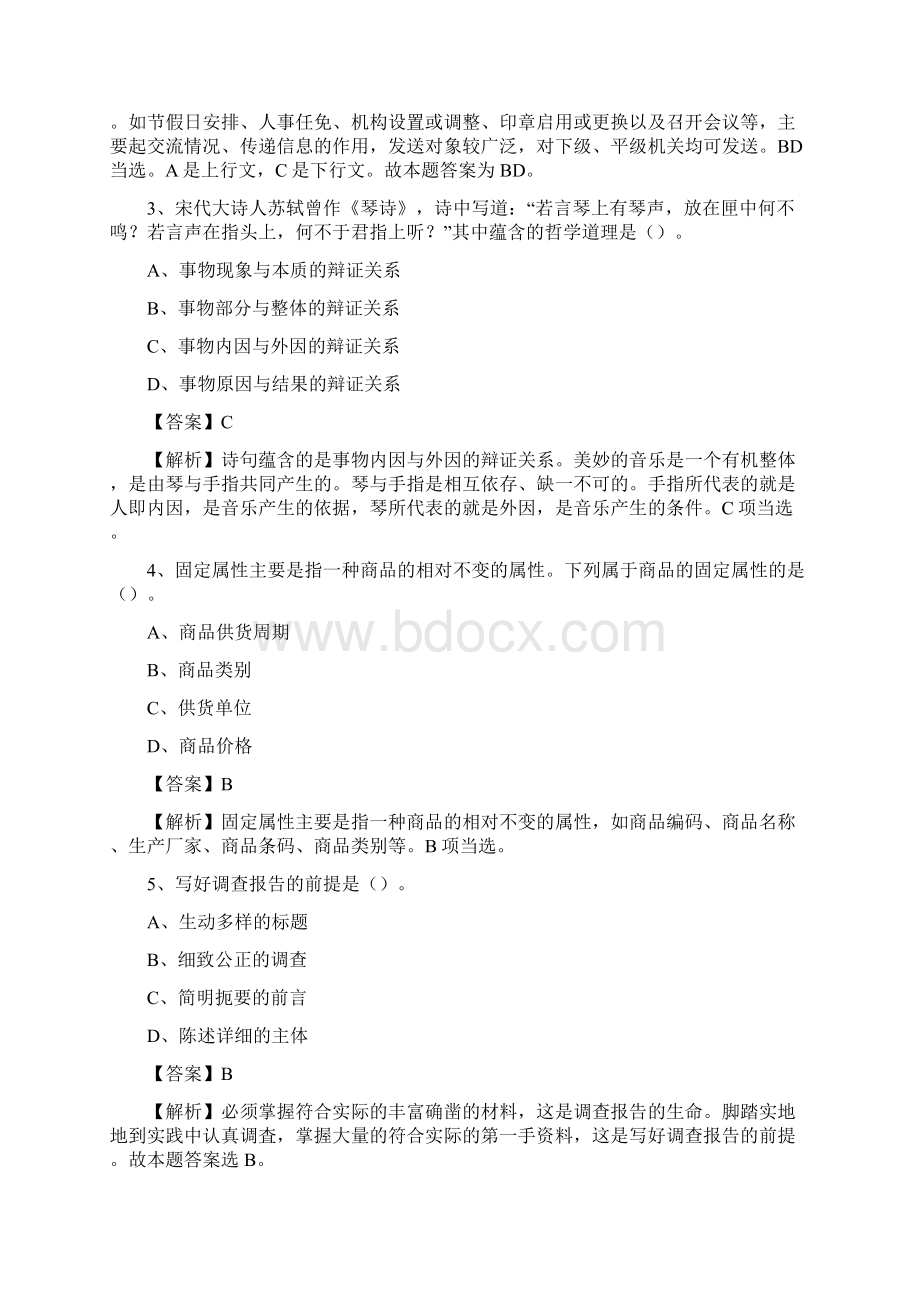 。如节假日安排、人事任免、机构设置或调整、印章启用或更换以及召开会议等，主要起交流情况、传递信息的作用，发送对象较广泛，对下级、平级机关均可发送。BD当选。A是上行文，C是下行文。故本题答案为BD。

3、宋代大诗人苏轼曾作《琴诗》，诗中写道：“若言琴上有琴声，放在匣中何不鸣？若言声在指头上，何不于君指上听？”其中蕴含的哲学道理是（）。

A、事物现象与本质的辩证关系

B、事物部分与整体的辩证关系

C、事物内因与外因的辩证关系

D、事物原因与结果的辩证关系

【答案】C

【解析】诗句蕴含的是事物内因与外因的辩证关系。美妙的音乐是一个有机整体，是由琴与手指共同产生的。琴与手指是相互依存、缺一不可的。手指所代表的就是人即内因，是音乐产生的依据，琴所代表的就是外因，是音乐产生的条件。C项当选。

4、固定属性主要是指一种商品的相对不变的属性。下列属于商品的固定属性的是（）。

A、商品供货周期

B、商品类别

C、供货单位

D、商品价格

【答案】B

【解析】固定属性主要是指一种商品的相对不变的属性，如商品编码、商品名称、生产厂家、商品条码、商品类别等。B项当选。

5、写好调查报告的前提是（）。

A、生动多样的标题

B、细致公正的调查

C、简明扼要的前言

D、陈述详细的主体

【答案】B

【解析】必须掌握符合实际的丰富确凿的材料，这是调查报告的生命。脚踏实地地到实践中认真调查，掌握大量的符合实际的第一手资料，这是写好调查报告的前提。故本题答案选B。

www.bdocx.com